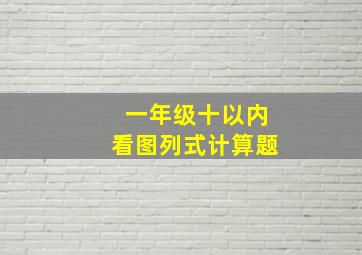 一年级十以内
看图列式计算题